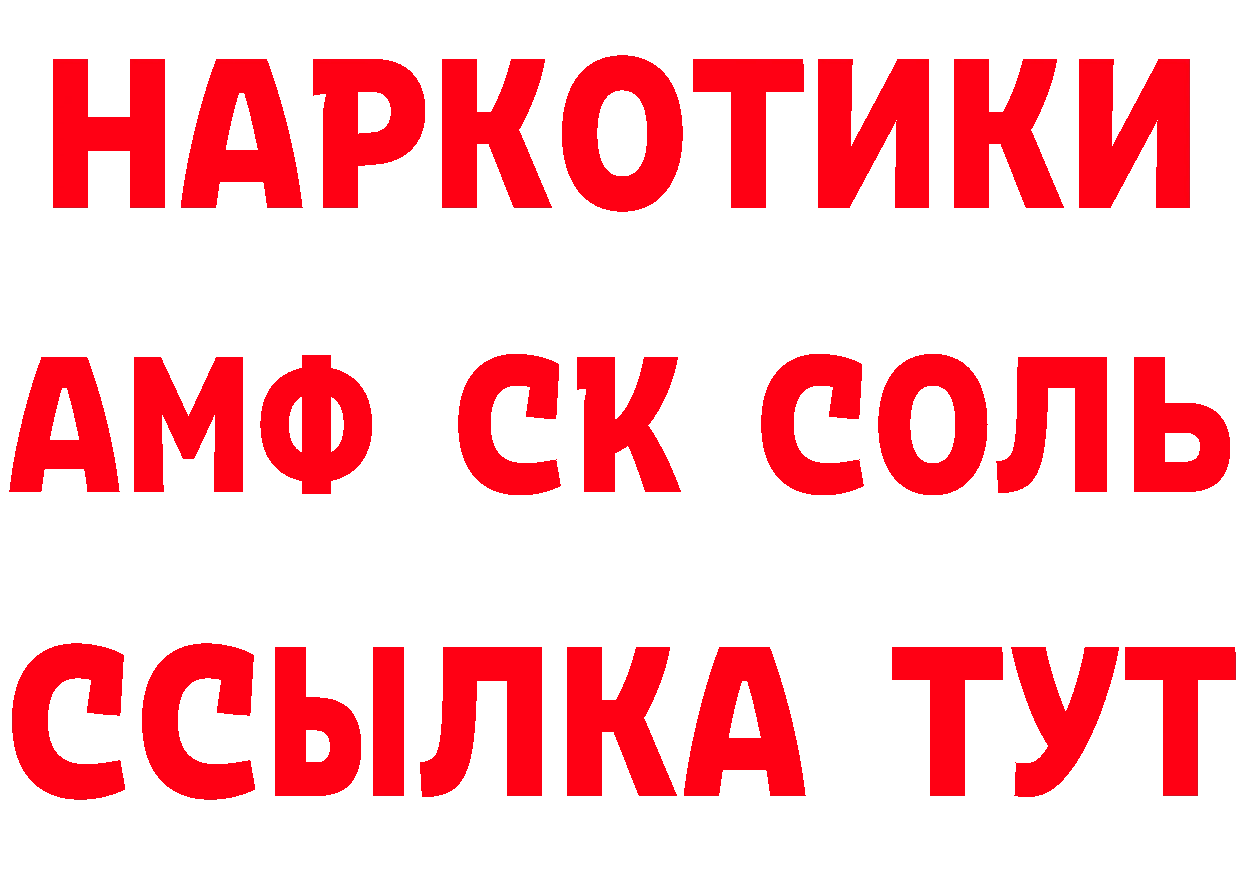 НАРКОТИКИ

АМФ СК СОЛЬ

ССЫЛКА ТУТ